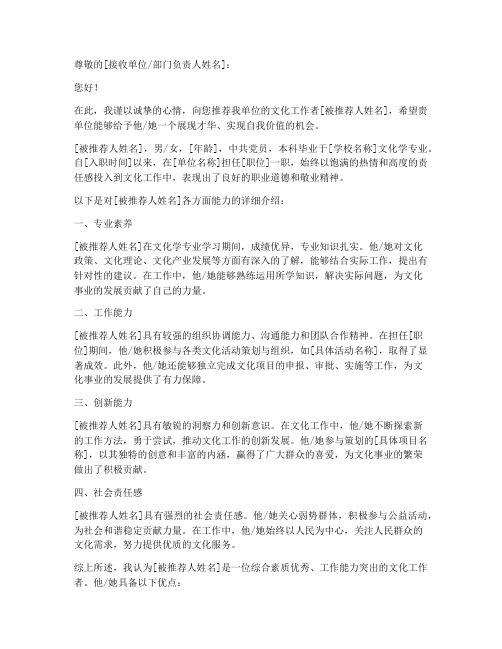 尊敬的[接收单位/部门负责人姓名]：

您好！

在此，我谨以诚挚的心情，向您推荐我单位的文化工作者[被推荐人姓名]，希望贵单位能够给予他/她一个展现才华、实现自我价值的机会。

[被推荐人姓名]，男/女，[年龄]，中共党员，本科毕业于[学校名称]文化学专业。自[入职时间]以来，在[单位名称]担任[职位]一职，始终以饱满的热情和高度的责任感投入到文化工作中，表现出了良好的职业道德和敬业精神。

以下是对[被推荐人姓名]各方面能力的详细介绍：

一、专业素养

[被推荐人姓名]在文化学专业学习期间，成绩优异，专业知识扎实。他/她对文化政策、文化理论、文化产业发展等方面有深入的了解，能够结合实际工作，提出有针对性的建议。在工作中，他/她能够熟练运用所学知识，解决实际问题，为文化事业的发展贡献了自己的力量。

二、工作能力

[被推荐人姓名]具有较强的组织协调能力、沟通能力和团队合作精神。在担任[职位]期间，他/她积极参与各类文化活动策划与组织，如[具体活动名称]，取得了显著成效。此外，他/她还能够独立完成文化项目的申报、审批、实施等工作，为文化事业的发展提供了有力保障。

三、创新能力

[被推荐人姓名]具有敏锐的洞察力和创新意识。在文化工作中，他/她不断探索新的工作方法，勇于尝试，推动文化工作的创新发展。他/她参与策划的[具体项目名称]，以其独特的创意和丰富的内涵，赢得了广大群众的喜爱，为文化事业的繁荣做出了积极贡献。

四、社会责任感

[被推荐人姓名]具有强烈的社会责任感。他/她关心弱势群体，积极参与公益活动，为社会和谐稳定贡献力量。在工作中，他/她始终以人民为中心，关注人民群众的文化需求，努力提供优质的文化服务。

综上所述，我认为[被推荐人姓名]是一位综合素质优秀、工作能力突出的文化工作者。他/她具备以下优点：